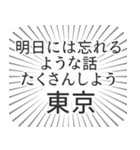 明日には忘れる
ような話
たくさんしよう
東京